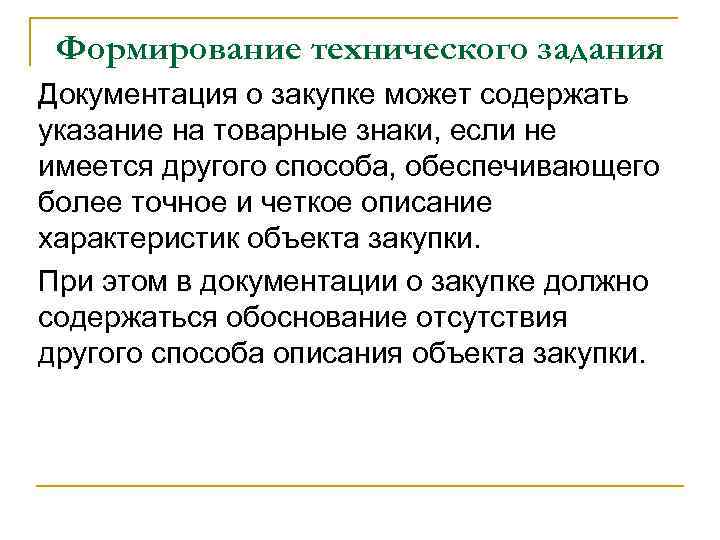 Формирование технического задания

Документация о закупке может содержать указание на товарные знаки, если не имеется другого способа, обеспечивающего более точное и четкое описание характеристик объекта закупки.

При этом в документации о закупке должно содержаться обоснование отсутствия другого способа описания объекта закупки.